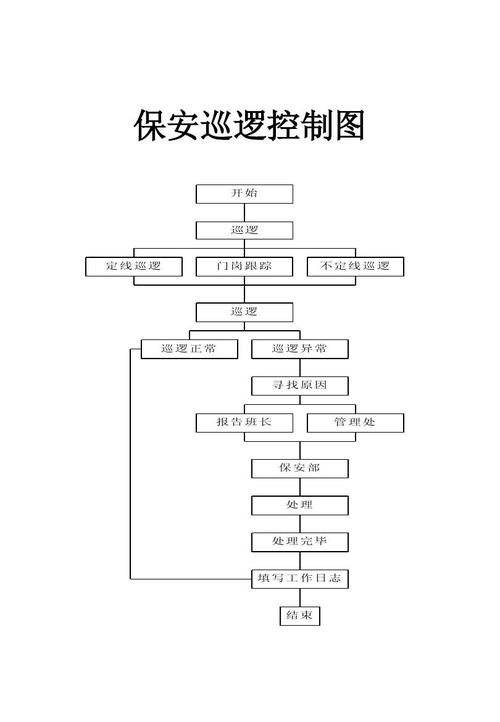 保安巡逻控制图

开始

巡逻

定线巡逻

门岗跟踪

不定线巡逻

巡逻

巡逻正常

巡逻异常

寻找原因

报告班长

管理处

保安部

处理

处理完毕

填写工作日志

结束